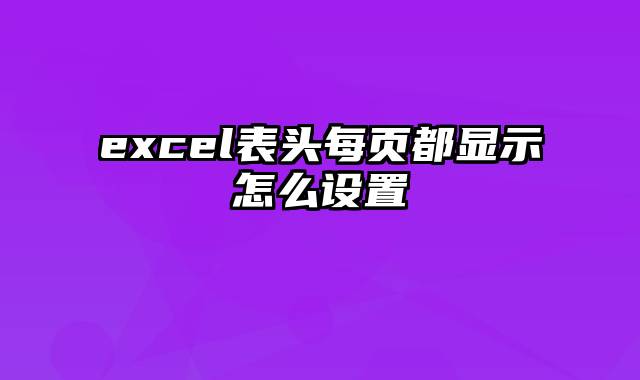 excel表头每页都显示怎么设置